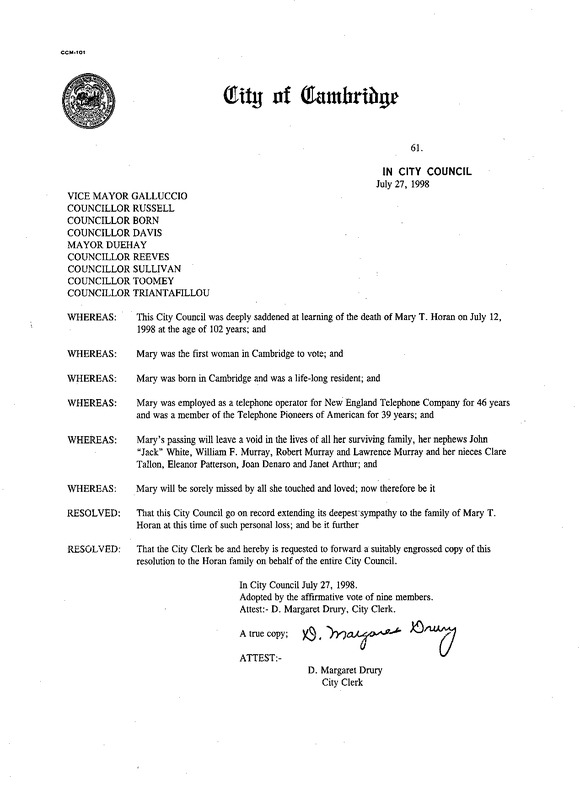 CCM-101

City of Cambridge

61.

IN CITY COUNCIL
July 27, 1998

VICE MAYOR GALLUCCIO
COUNCILLOR RUSSELL
COUNCILLOR BORN
COUNCILLOR DAVIS
MAYOR DUEHAY
COUNCILLOR REEVES
COUNCILLOR SULLIVAN
COUNCILLOR TOOMEY
COUNCILLOR TRIANTAFILLOU

WHEREAS: This City Council was deeply saddened at learning of the death of Mary T. Horan on July 12, 1998 at the age of 102 years; and

WHEREAS: Mary was the first woman in Cambridge to vote; and

WHEREAS: Mary was born in Cambridge and was a life-long resident; and

WHEREAS: Mary was employed as a telephone operator for New England Telephone Company for 46 years and was a member of the Telephone Pioneers of American for 39 years; and

WHEREAS: Mary's passing will leave a void in the lives of all her surviving family, her nephews John "Jack" White, William F. Murray, Robert Murray and Lawrence Murray and her nieces Clare Tallon, Eleanor Patterson, Joan Denaro and Janet Arthur; and

WHEREAS: Mary will be sorely missed by all she touched and loved; now therefore be it

RESOLVED: That this City Council go on record extending its deepest sympathy to the family of Mary T. Horan at this time of such personal loss; and be it further

RESOLVED: That the City Clerk be and hereby is requested to forward a suitably engrossed copy of this resolution to the Horan family on behalf of the entire City Council.

In City Council July 27, 1998.
Adopted by the affirmative vote of nine members.
Attest:- D. Margaret Drury, City Clerk.

A true copy; D. Margaret Drury

ATTEST:-
D. Margaret Drury
City Clerk